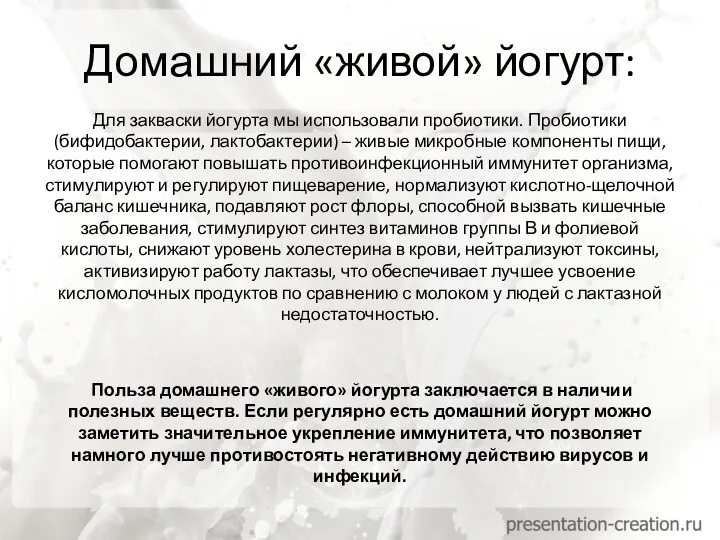 Домашний «живой» йогурт:

Для закваски йогурта мы использовали пробиотики. Пробиотики (бифидобактерии, лактобактерии) – живые микробные компоненты пищи, которые помогают повышать противоинфекционный иммунитет организма, стимулируют и регулируют пищеварение, нормализуют кислотно-щелочной баланс кишечника, подавляют рост флоры, способной вызвать кишечные заболевания, стимулируют синтез витаминов группы В и фолиевой кислоты, снижают уровень холестерина в крови, нейтрализуют токсины, активизируют работу лактазы, что обеспечивает лучшее усвоение кисломолочных продуктов по сравнению с молоком у людей с лактазной недостаточностью.

Польза домашнего «живого» йогурта заключается в наличии полезных веществ. Если регулярно есть домашний йогурт можно заметить значительное укрепление иммунитета, что позволяет намного лучше противостоять негативному действию вирусов и инфекций.

presentation-creation.ru